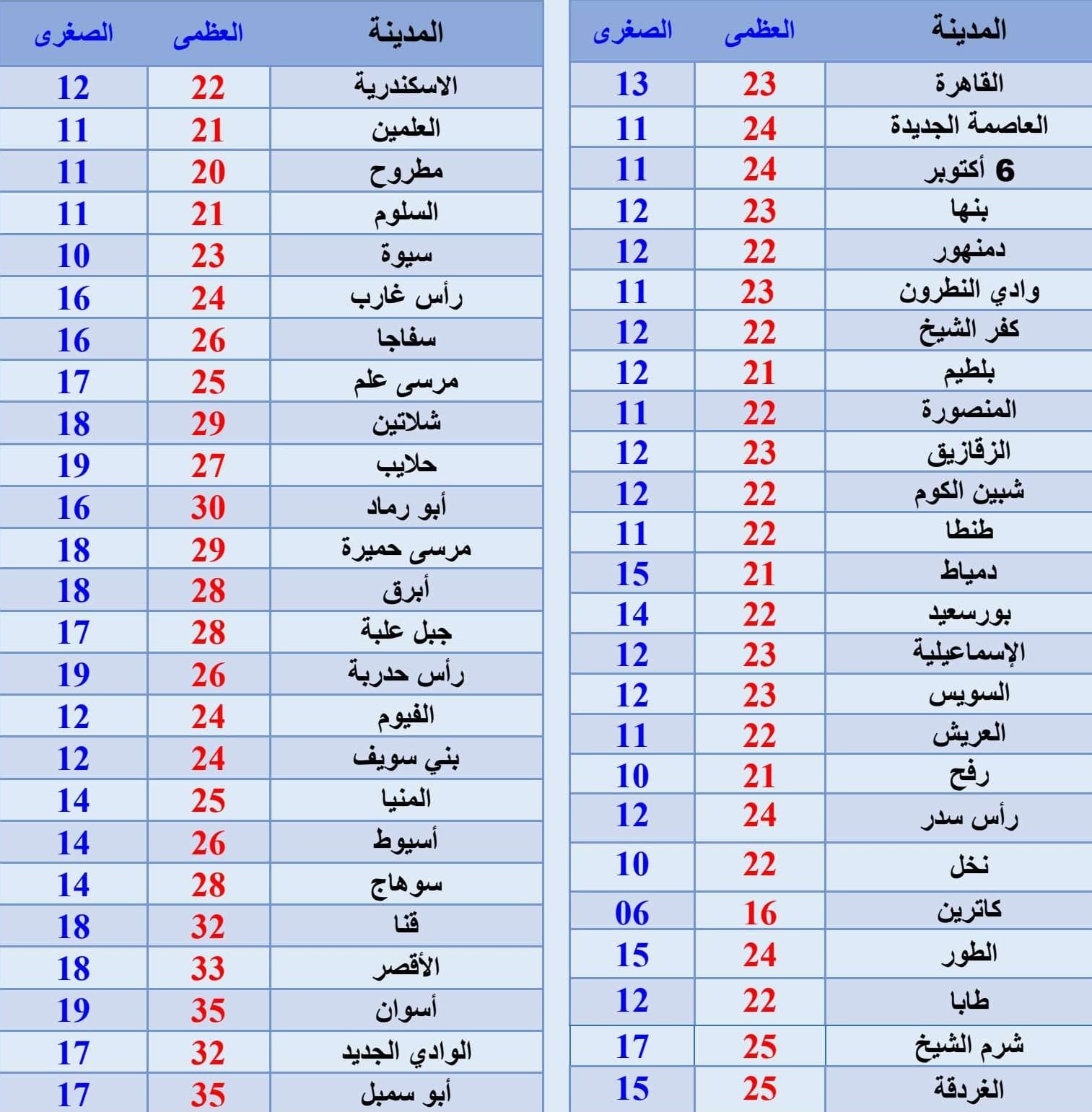 | المدينة | العظمى | الصغرى |
|---|---|---|
| القاهرة | 23 | 13 |
| العاصمة الجديدة | 24 | 11 |
| 6 أكتوبر | 24 | 11 |
| بنها | 23 | 12 |
| دمنهور | 22 | 12 |
| وادي النطرون | 23 | 11 |
| كفر الشيخ | 22 | 12 |
| بلطيم | 21 | 12 |
| المنصورة | 22 | 11 |
| الزقازيق | 23 | 12 |
| شبين الكوم | 22 | 12 |
| طنطا | 22 | 11 |
| دمياط | 21 | 15 |
| بورسعيد | 22 | 14 |
| الإسماعيلية | 23 | 12 |
| السويس | 23 | 12 |
| العريش | 22 | 11 |
| رفح | 21 | 10 |
| رأس سدر | 24 | 12 |
| نخل | 22 | 10 |
| كاترين | 16 | 06 |
| الطور | 24 | 15 |
| طابا | 22 | 12 |
| شرم الشيخ | 25 | 17 |
| الغردقة | 25 | 15 |

| المدينة | العظمى | الصغرى |
|---|---|---|
| الاسكندرية | 22 | 12 |
| العلمين | 21 | 11 |
| مطروح | 20 | 11 |
| السلوم | 21 | 11 |
| سيوة | 23 | 10 |
| رأس غارب | 24 | 16 |
| سفاجا | 26 | 16 |
| مرسى علم | 25 | 17 |
| شلاتين | 29 | 18 |
| حلايب | 27 | 19 |
| أبو رماد | 30 | 16 |
| مرسى حميرة | 29 | 18 |
| أبرق | 28 | 18 |
| جبل علبة | 28 | 17 |
| رأس حدربة | 26 | 19 |
| الفيوم | 24 | 12 |
| بني سويف | 24 | 12 |
| المنيا | 25 | 14 |
| أسيوط | 26 | 14 |
| سوهاج | 28 | 14 |
| قنا | 32 | 18 |
| الأقصر | 33 | 18 |
| أسوان | 35 | 19 |
| الوادي الجديد | 32 | 17 |
| أبو سمبل | 35 | 17 |